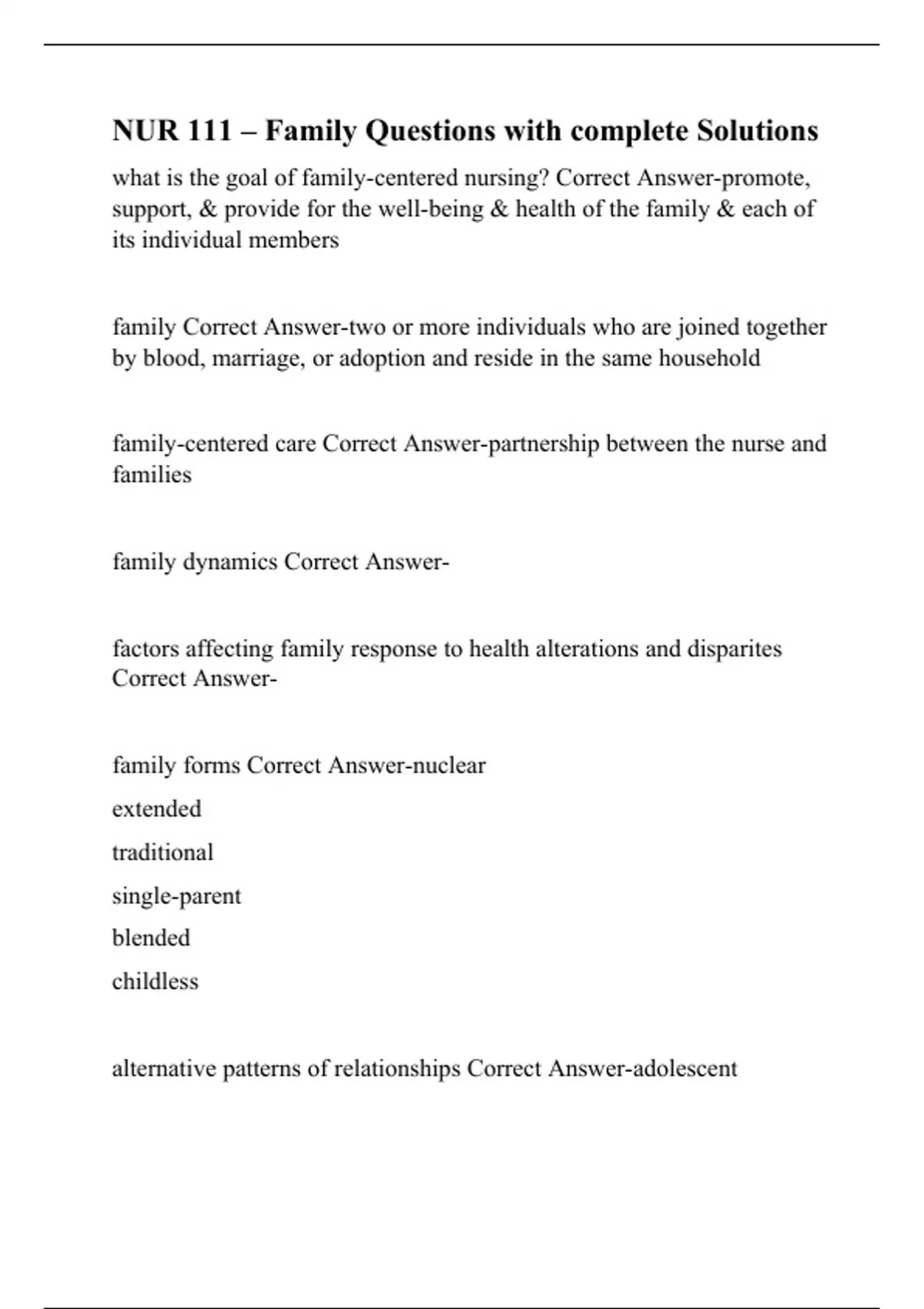 NUR 111 – Family Questions with complete Solutions

what is the goal of family-centered nursing? Correct Answer-promote, support, & provide for the well-being & health of the family & each of its individual members

family Correct Answer-two or more individuals who are joined together by blood, marriage, or adoption and reside in the same household

family-centered care Correct Answer-partnership between the nurse and families

family dynamics Correct Answer-

factors affecting family response to health alterations and disparites Correct Answer-

family forms Correct Answer-nuclear

extended

traditional

single-parent

blended

childless

alternative patterns of relationships Correct Answer-adolescent